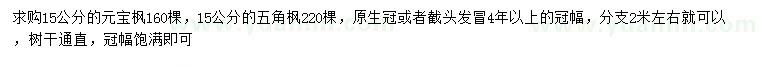 求购15公分的元宝枫160棵，15公分的五角枫220棵，原生冠或者截头发冒4年以上的冠幅，分支2米左右就可以，树干通直，冠幅饱满即可